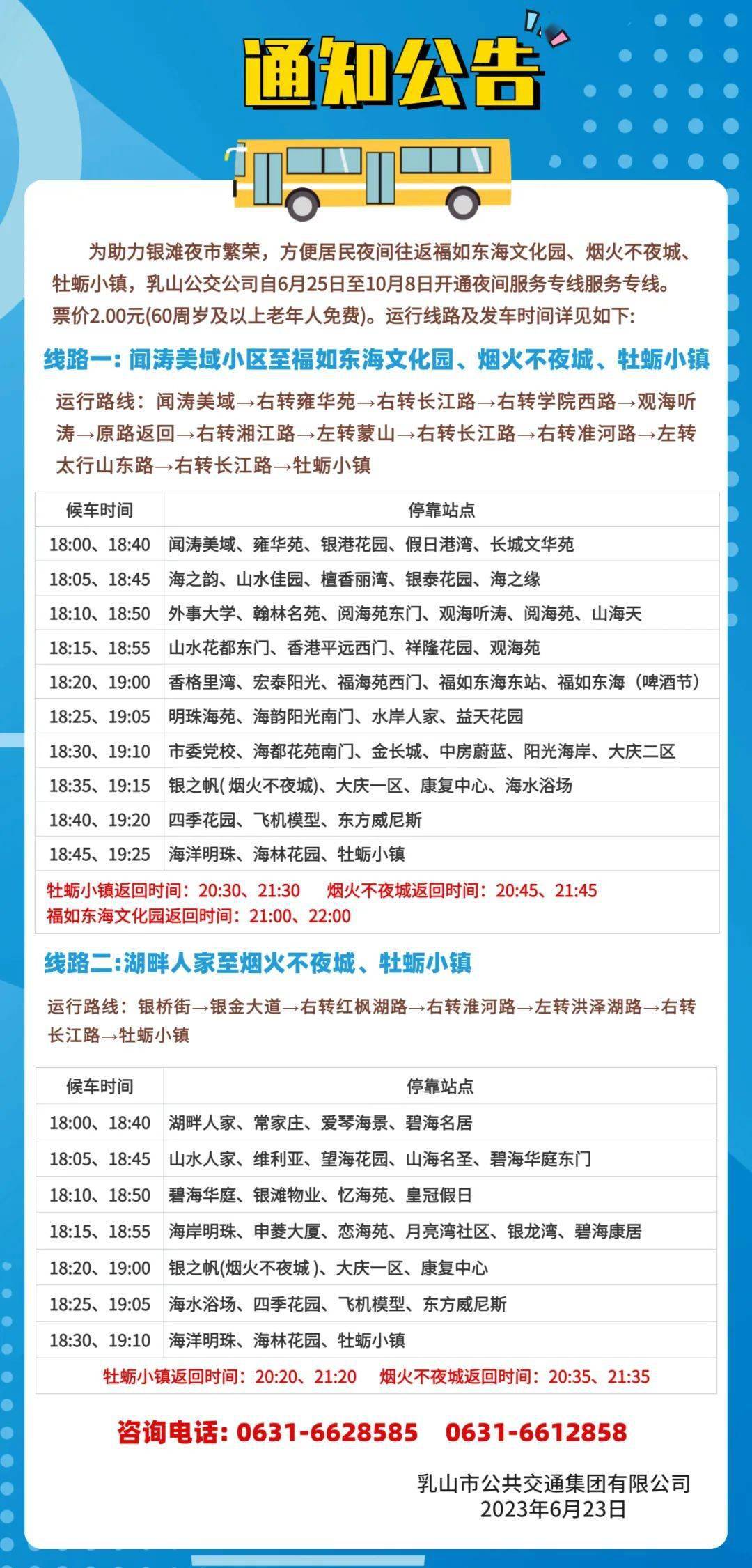 通知公告

为助力银滩夜市繁荣，方便居民夜间往返福如东海文化园、烟火不夜城、牡蛎小镇，乳山公交公司自6月25日至10月8日开通夜间服务专线服务专线。票价2.00元(60周岁及以上老年人免费)。运行线路及发车时间详见如下:

线路一: 闻涛美域小区至福如东海文化园、烟火不夜城、牡蛎小镇

运行路线：闻涛美域→右转雍华苑→右转长江路→右转学院西路→观海听涛→原路返回→右转湘江路→左转蒙山→右转长江路→右转淮河路→左转太行山东路→右转长江路→牡蛎小镇

| 候车时间 | 停靠站点 |
|---|---|
| 18:00、18:40 | 闻涛美域、雍华苑、银港花园、假日港湾、长城文华苑 |
| 18:05、18:45 | 海之韵、山水佳园、檀香丽湾、银泰花园、海之缘 |
| 18:10、18:50 | 外事大学、翰林名苑、阅海苑东门、观海听涛、阅海苑、山海天 |
| 18:15、18:55 | 山水花都东门、香港平远西门、祥隆花园、观海苑 |
| 18:20、19:00 | 香格里湾、宏泰阳光、福海苑西门、福如东海东站、福如东海（啤酒节） |
| 18:25、19:05 | 明珠海苑、海韵阳光南门、水岸人家、益天花园 |
| 18:30、19:10 | 市委党校、海都花苑南门、金长城、中房蔚蓝、阳光海岸、大庆二区 |
| 18:35、19:15 | 银之帆( 烟火不夜城)、大庆一区、康复中心、海水浴场 |
| 18:40、19:20 | 四季花园、飞机模型、东方威尼斯 |
| 18:45、19:25 | 海洋明珠、海林花园、牡蛎小镇 |

牡蛎小镇返回时间：20:30、21:30 烟火不夜城返回时间：20:45、21:45
福如东海文化园返回时间：21:00、22:00

线路二:湖畔人家至烟火不夜城、牡蛎小镇

运行路线：银桥街→银金大道→右转红枫湖路→右转淮河路→左转洪泽湖路→右转长江路→牡蛎小镇

| 候车时间 | 停靠站点 |
|---|---|
| 18:00、18:40 | 湖畔人家、常家庄、爱琴海景、碧海名居 |
| 18:05、18:45 | 山水人家、维利亚、望海花园、山海名圣、碧海华庭东门 |
| 18:10、18:50 | 碧海华庭、银滩物业、忆海苑、皇冠假日 |
| 18:15、18:55 | 海岸明珠、申菱大厦、恋海苑、月亮湾社区、银龙湾、碧海康居 |
| 18:20、19:00 | 银之帆(烟火不夜城 )、大庆一区、康复中心 |
| 18:25、19:05 | 海水浴场、四季花园、飞机模型、东方威尼斯 |
| 18:30、19:10 | 海洋明珠、海林花园、牡蛎小镇 |

牡蛎小镇返回时间：20:20、21:20 烟火不夜城返回时间：20:35、21:35

咨询电话: 0631-6628585 0631-6612858

乳山市公共交通集团有限公司
2023年6月23日